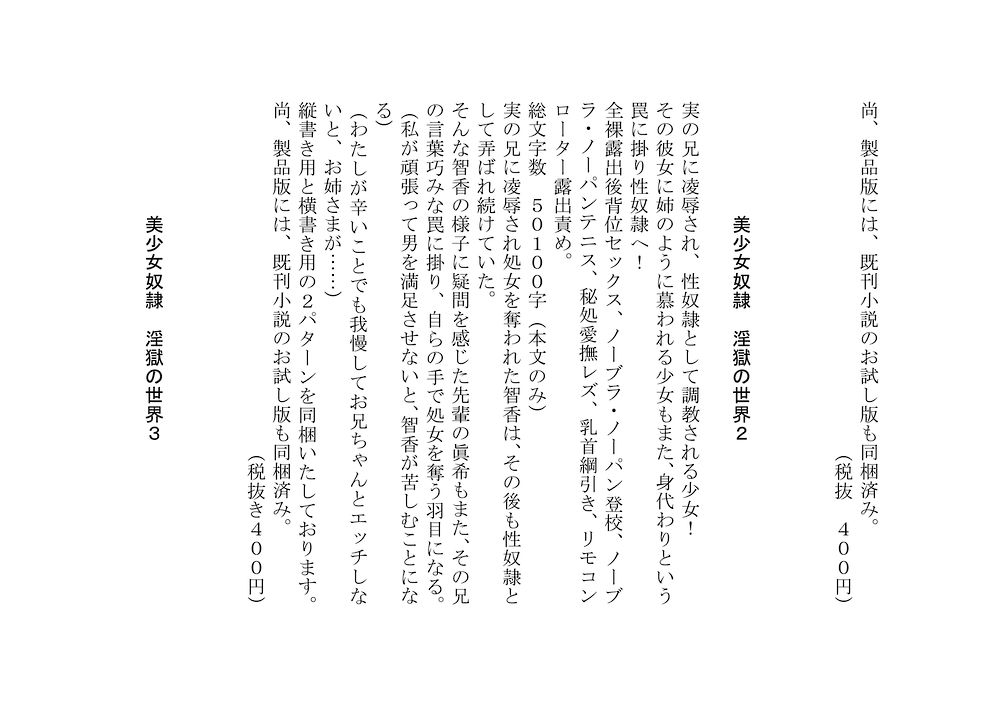 尚、製品版には、既刊小説のお試し版も同梱済み。
（税抜　４００円）

美少女奴隷　淫獄の世界２

実の兄に凌辱され、性奴隷として調教される少女！
その彼女に姉のように慕われる少女もまた、身代わりという罠に掛り性奴隷へ！
全裸露出後背位セックス、ノーブラ・ノーパン登校、ノーブラ・ノーパンテニス、秘処愛撫レズ、乳首綱引き、リモコンローター露出責め。
総文字数　５０１００字（本文のみ）
実の兄に凌辱され処女を奪われた智香は、その後も性奴隷として弄ばれ続けていた。
そんな智香の様子に疑問を感じた先輩の眞希もまた、その兄の言葉巧みな罠に掛り、自らの手で処女を奪う羽目になる。
（私が頑張って男を満足させないと、智香が苦しむことになる）
（わたしが辛いことでも我慢してお兄ちゃんとエッチしないと、お姉さまが……）
縦書き用と横書き用の２パターンを同梱いたしております。
尚、製品版には、既刊小説のお試し版も同梱済み。
（税抜き４００円）

美少女奴隷　淫獄の世界３